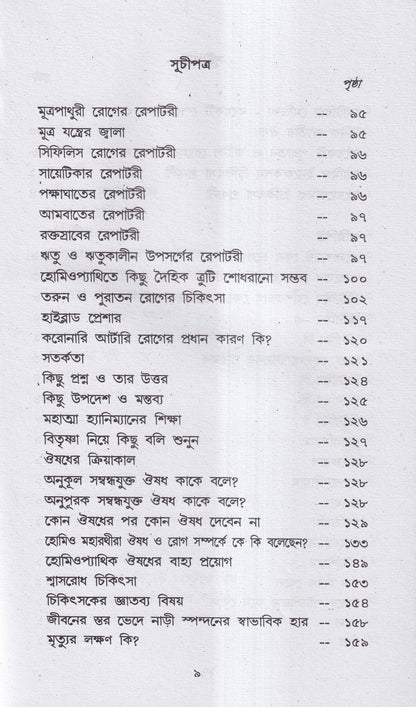 সূচীপত্র

পৃষ্ঠা

মূত্রপাথুরী রোগের রেপার্টরী -- ৯৫
মূত্র যন্ত্রের জ্বালা -- ৯৫
সিফিলিস রোগের রেপার্টরী -- ৯৬
সায়েটিকার রেপার্টরী -- ৯৬
পক্ষাঘাতের রেপার্টরী -- ৯৬
আমবাতের রেপার্টরী -- ৯৭
রক্তস্রাবের রেপার্টরী -- ৯৭
ঋতু ও ঋতুকালীন উপসর্গের রেপার্টরী -- ৯৭
হোমিওপ্যাথিতে কিছু দৈহিক ত্রুটি শোধরানো সম্ভব -- ১০০
তরুন ও পুরাতন রোগের চিকিৎসা -- ১০২
হাইব্লাড প্রেশার -- ১১৭
করোনারি আর্টারি রোগের প্রধান কারণ কি? -- ১২০
সতর্কতা -- ১২১
কিছু প্রশ্ন ও তার উত্তর -- ১২৪
কিছু উপদেশ ও মন্তব্য -- ১২৫
মহাত্মা হ্যানিম্যানের শিক্ষা -- ১২৬
বিতৃষ্ণা নিয়ে কিছু বলি শুনুন -- ১২৭
ঔষধের ক্রিয়াকাল -- ১২৮
অনুকূল সম্বন্ধযুক্ত ঔষধ কাকে বলে? -- ১২৮
অনুপূরক সম্বন্ধযুক্ত ঔষধ কাকে বলে? -- ১২৮
কোন ঔষধের পর কোন ঔষধ দেবেন না -- ১২৯
হোমিও মহারথীরা ঔষধ ও রোগ সম্পর্কে কে কি বলেছেন? -- ১৩৩
হোমিওপ্যাথিক ঔষধের বাহ্য প্রয়োগ -- ১৪৯
শ্বাসরোধ চিকিৎসা -- ১৫৩
চিকিৎসকের জ্ঞাতব্য বিষয় -- ১৫৪
জীবনের স্তর ভেদে নাড়ী স্পন্দনের স্বাভাবিক হার -- ১৫৮
মৃত্যুর লক্ষণ কি? -- ১৫৯

৯